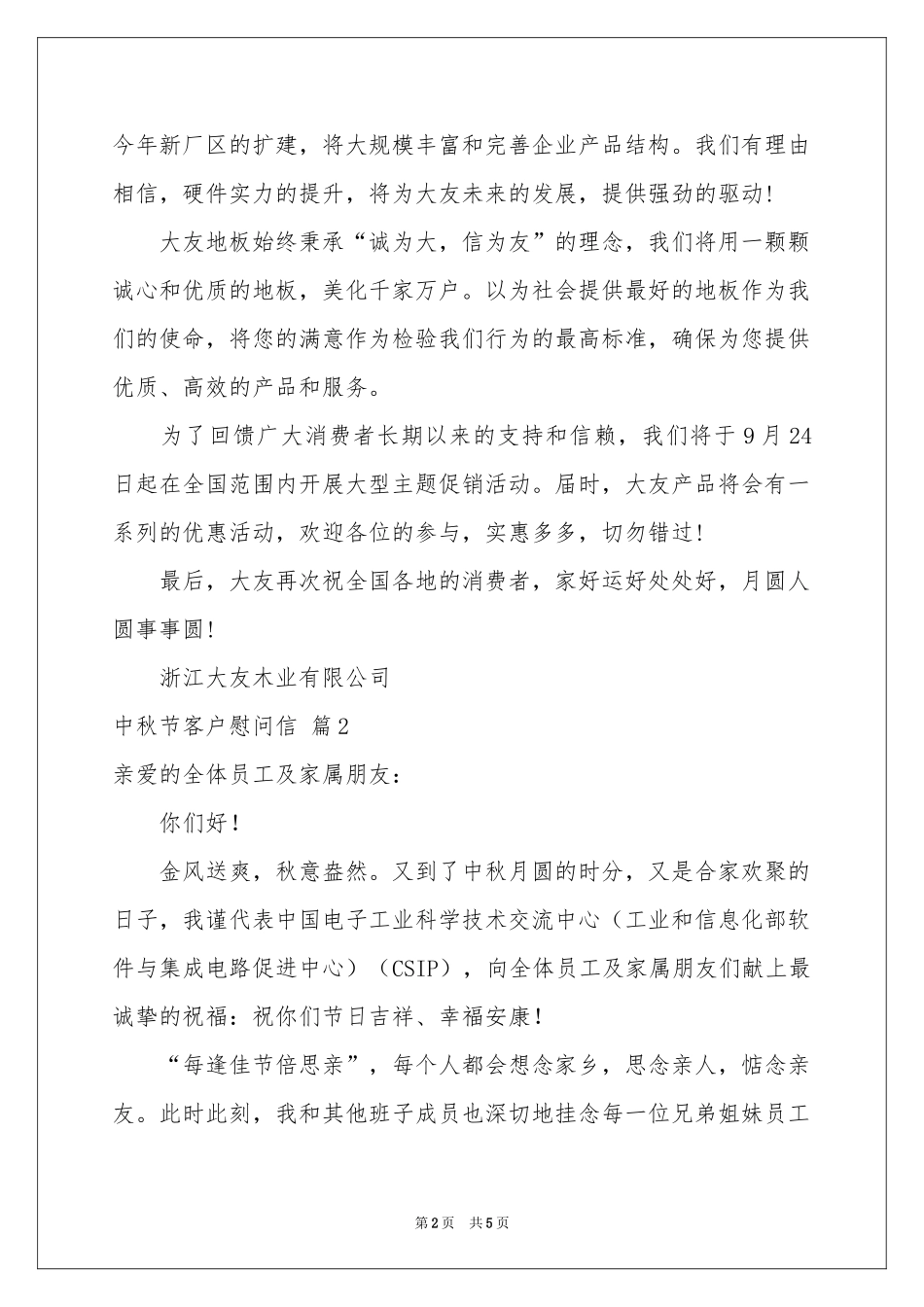 今年新厂区的扩建，将大规模丰富和完善企业产品结构。我们有理由相信，硬件实力的提升，将为大友未来的发展，提供强劲的驱动!

大友地板始终秉承“诚为大，信为友”的理念，我们将用一颗颗诚心和优质的地板，美化千家万户。以为社会提供最好的地板作为我们的使命，将您的满意作为检验我们行为的最高标准，确保为您提供优质、高效的产品和服务。

为了回馈广大消费者长期以来的支持和信赖，我们将于9月24日起在全国范围内开展大型主题促销活动。届时，大友产品将会有一系列的优惠活动，欢迎各位的参与，实惠多多，切勿错过!

最后，大友再次祝全国各地的消费者，家好运好处处好，月圆人圆事事圆!

浙江大友木业有限公司

中秋节客户慰问信 篇2

亲爱的全体员工及家属朋友：

你们好!

金风送爽，秋意盎然。又到了中秋月圆的时分，又是合家欢聚的日子，我谨代表中国电子工业科学技术交流中心（工业和信息化部软件与集成电路促进中心）（CSIP），向全体员工及家属朋友们献上最诚挚的祝福：祝你们节日吉祥、幸福安康!

“每逢佳节倍思亲”，每个人都会想念家乡，思念亲人，惦念亲友。此时此刻，我和其他班子成员也深切地挂念每一位兄弟姐妹员工

第2页 共5页